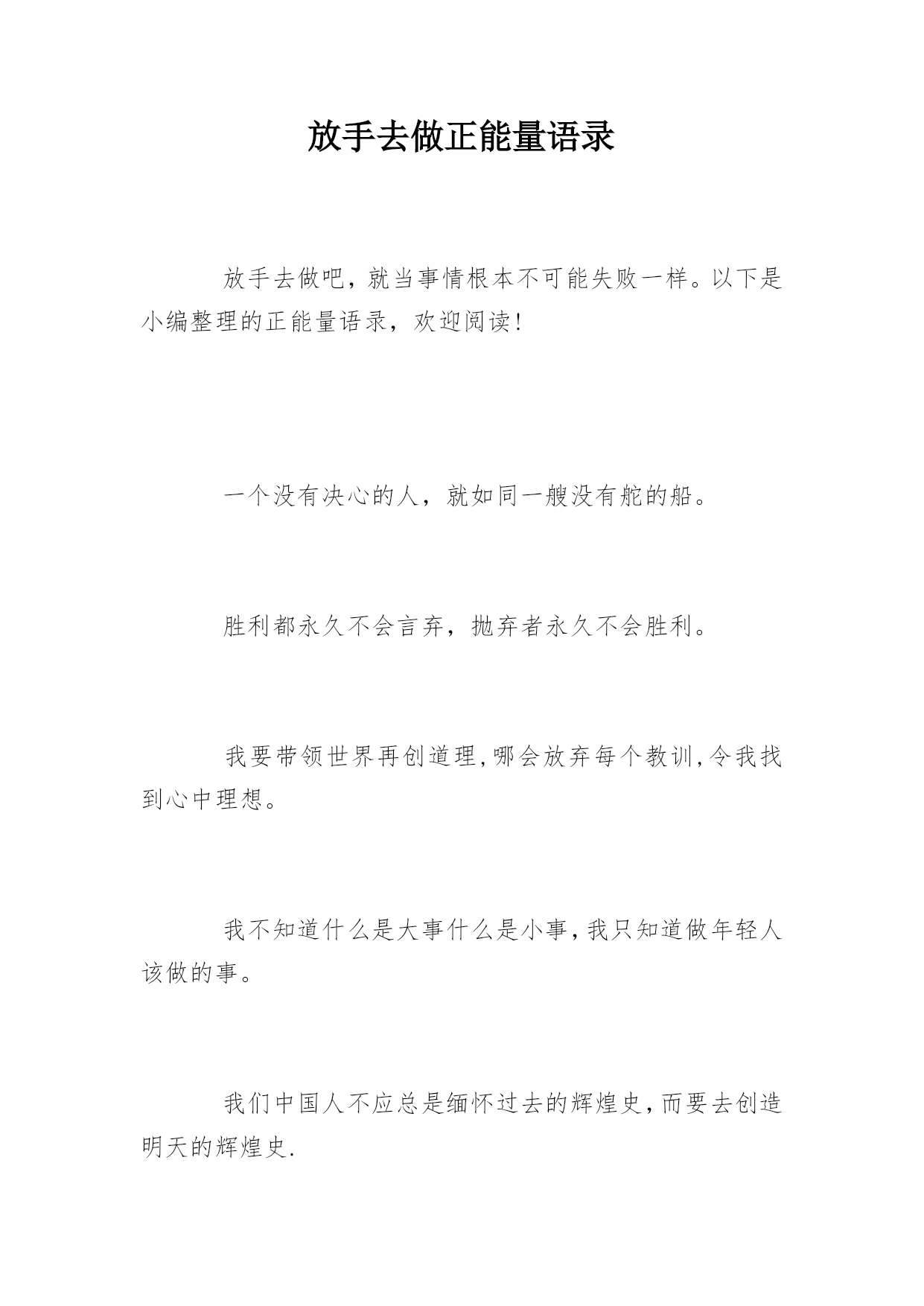 放手去做正能量语录

放手去做吧，就当事情根本不可能失败一样。以下是小编整理的正能量语录，欢迎阅读！

一个没有决心的人，就如同一艘没有舵的船。

胜利都永久不会言弃，抛弃者永久不会胜利。

我要带领世界再创道理,哪会放弃每个教训,令我找到心中理想。

我不知道什么是大事什么是小事,我只知道做年轻人该做的事。

我们中国人不应总是缅怀过去的辉煌史,而要去创造明天的辉煌史.